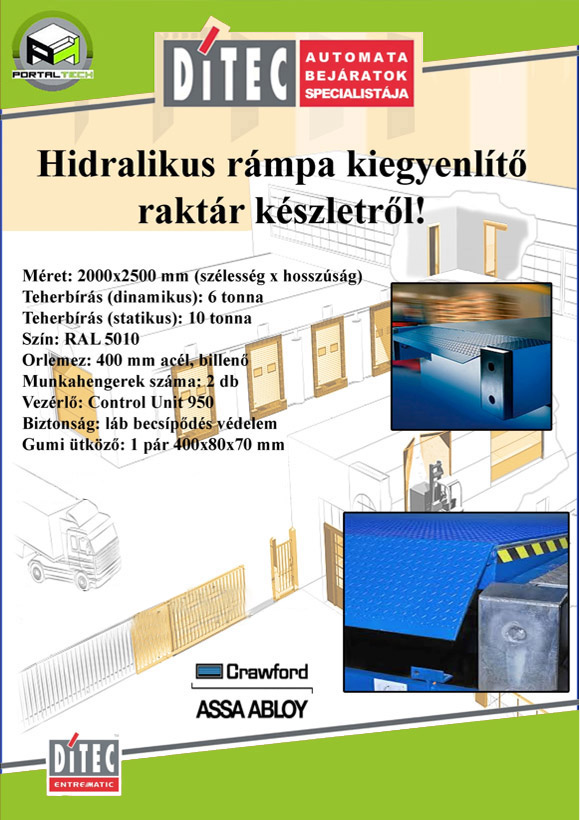 PORTALTECH

DITEC AUTOMATA BEJÁRATOK SPECIALISTÁJA

Hidralikus rámpa kiegyenlítő raktár készletről!

Méret: 2000x2500 mm (szélesség x hosszúság)
Teherbírás (dinamikus): 6 tonna
Teherbírás (statikus): 10 tonna
Szín: RAL 5010
Orlemez: 400 mm acél, billenő
Munkahengerek száma: 2 db
Vezérlő: Control Unit 950
Biztonság: láb becsípődés védelem
Gumi ütköző: 1 pár 400x80x70 mm

Crawford
ASSA ABLOY

DITEC ENTREMATIC